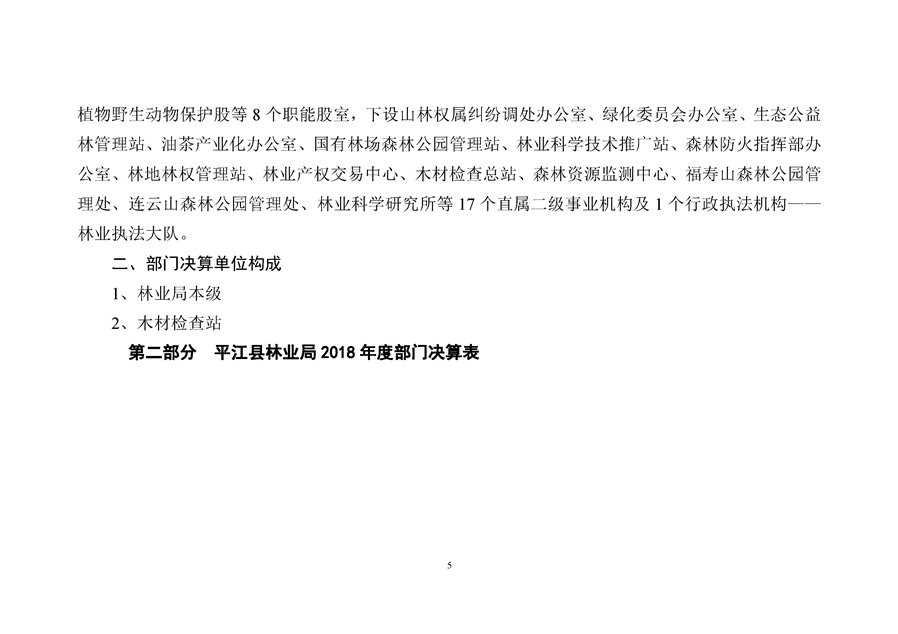 植物野生动物保护股等8个职能股室，下设山林权属纠纷调处办公室、绿化委员会办公室、生态公益林管理站、油茶产业化办公室、国有林场森林公园管理站、林业科学技术推广站、森林防火指挥部办公室、林地林权管理站、林业产权交易中心、木材检查总站、森林资源监测中心、福寿山森林公园管理处、连云山森林公园管理处、林业科学研究所等17个直属二级事业机构及1个行政执法机构——林业执法大队。

二、部门决算单位构成

1、林业局本级

2、木材检查站

第二部分 平江县林业局2018年度部门决算表

5